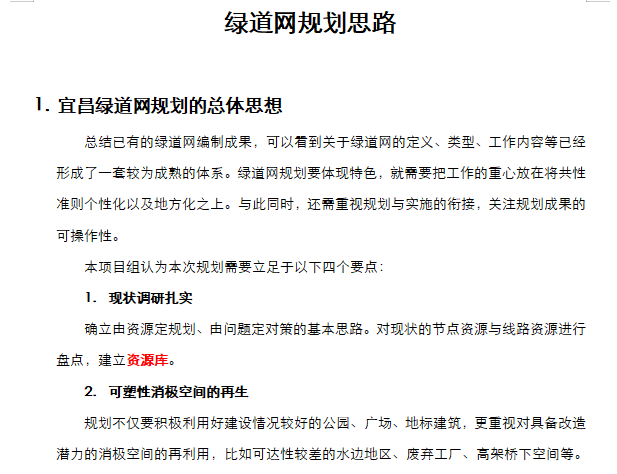 绿道网规划思路

1. 宜昌绿道网规划的总体思想

总结已有的绿道网编制成果，可以看到关于绿道网的定义、类型、工作内容等已经形成了一套较为成熟的体系。绿道网规划要体现特色，就需要把工作的重心放在将共性准则个性化以及地方化之上。与此同时，还需重视规划与实施的衔接，关注规划成果的可操作性。

本项目组认为本次规划需要立足于以下四个要点：

1. 现状调研扎实

确立由资源定规划、由问题定对策的基本思路。对现状的节点资源与线路资源进行盘点，建立资源库。

2. 可塑性消极空间的再生

规划不仅要积极利用好建设情况较好的公园、广场、地标建筑，更重视对具备改造潜力的消极空间的再利用，比如可达性较差的水边地区、废弃工厂、高架桥下空间等。